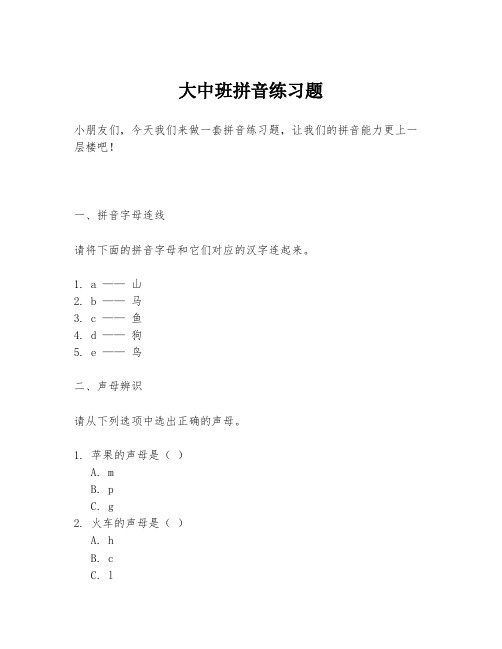 大中班拼音练习题

小朋友们，今天我们来做一套拼音练习题，让我们的拼音能力更上一层楼吧！

一、拼音字母连线

请将下面的拼音字母和它们对应的汉字连起来。

1. a —— 山
2. b —— 马
3. c —— 鱼
4. d —— 狗
5. e —— 鸟

二、声母辨识

请从下列选项中选出正确的声母。

1. 苹果的声母是（ ）
A. m
B. p
C. g
2. 火车的声母是（ ）
A. h
B. c
C. l